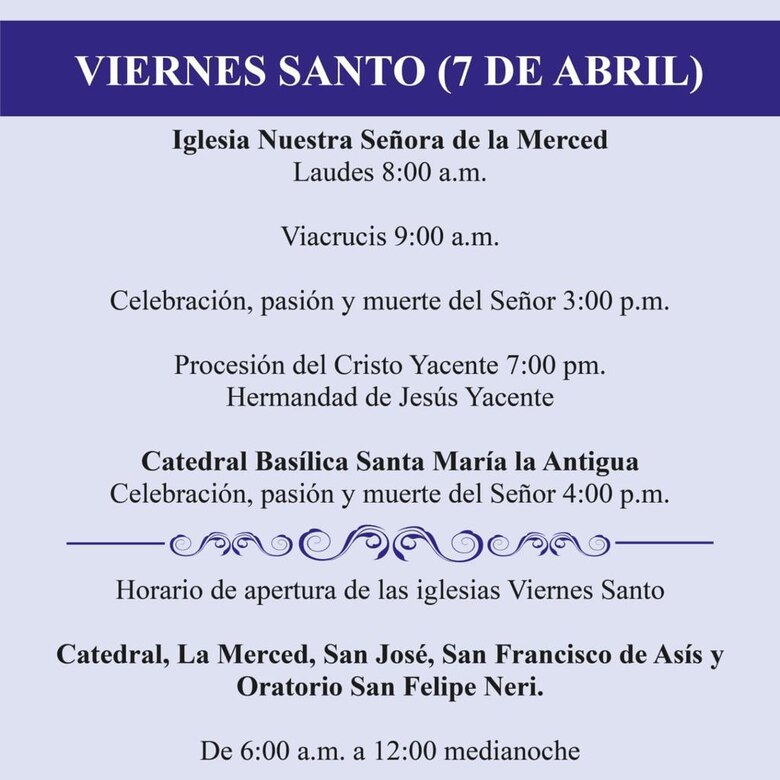 VIERNES SANTO (7 DE ABRIL)

Iglesia Nuestra Señora de la Merced
Laudes 8:00 a.m.

Viacrucis 9:00 a.m.

Celebración, pasión y muerte del Señor 3:00 p.m.

Procesión del Cristo Yacente 7:00 pm.
Hermandad de Jesús Yacente

Catedral Basílica Santa María la Antigua
Celebración, pasión y muerte del Señor 4:00 p.m.

Horario de apertura de las iglesias Viernes Santo

Catedral, La Merced, San José, San Francisco de Asís y Oratorio San Felipe Neri.

De 6:00 a.m. a 12:00 medianoche